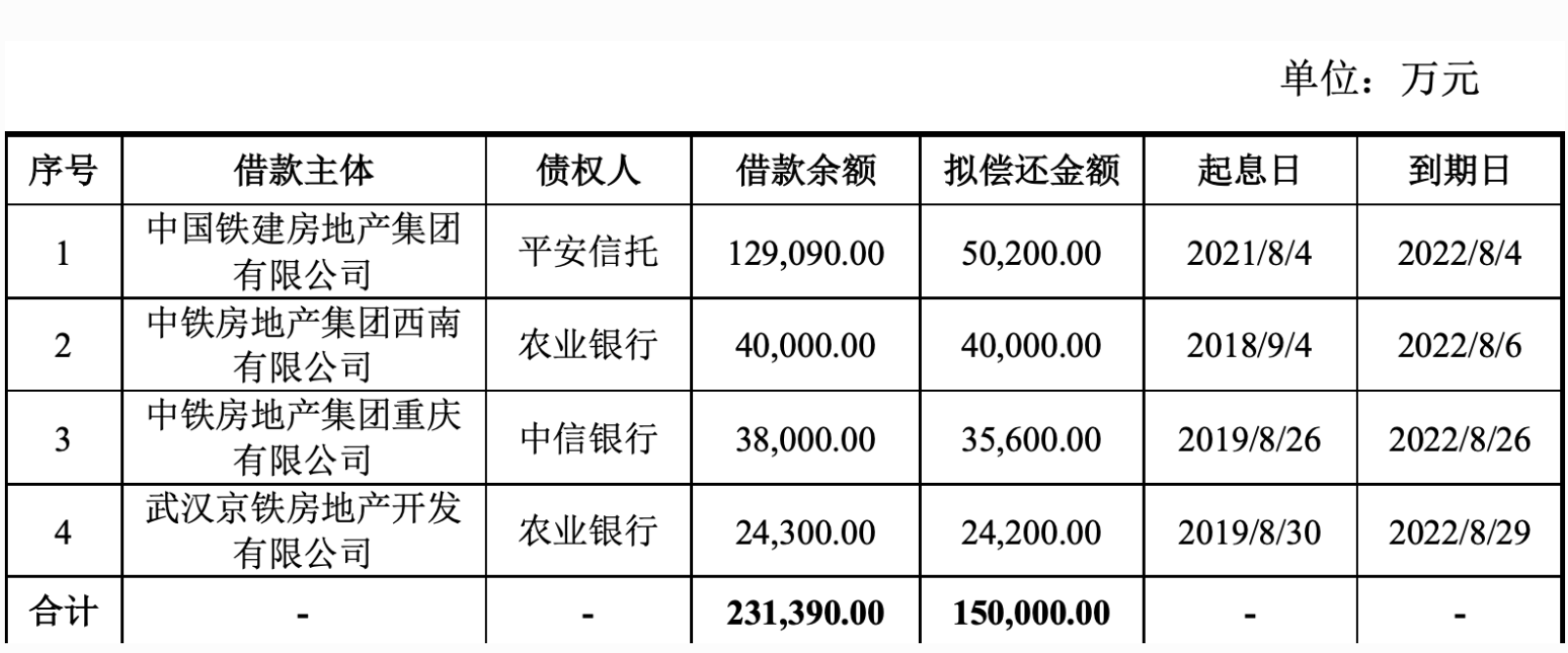 单位：万元

| 序号 | 借款主体 | 债权人 | 借款余额 | 拟偿还金额 | 起息日 | 到期日 |
|---|---|---|---|---|---|---|
| 1 | 中国铁建房地产集团有限公司 | 平安信托 | 129,090.00 | 50,200.00 | 2021/8/4 | 2022/8/4 |
| 2 | 中铁房地产集团西南有限公司 | 农业银行 | 40,000.00 | 40,000.00 | 2018/9/4 | 2022/8/6 |
| 3 | 中铁房地产集团重庆有限公司 | 中信银行 | 38,000.00 | 35,600.00 | 2019/8/26 | 2022/8/26 |
| 4 | 武汉京铁房地产开发有限公司 | 农业银行 | 24,300.00 | 24,200.00 | 2019/8/30 | 2022/8/29 |
| 合计 | - | - | 231,390.00 | 150,000.00 | - | - |